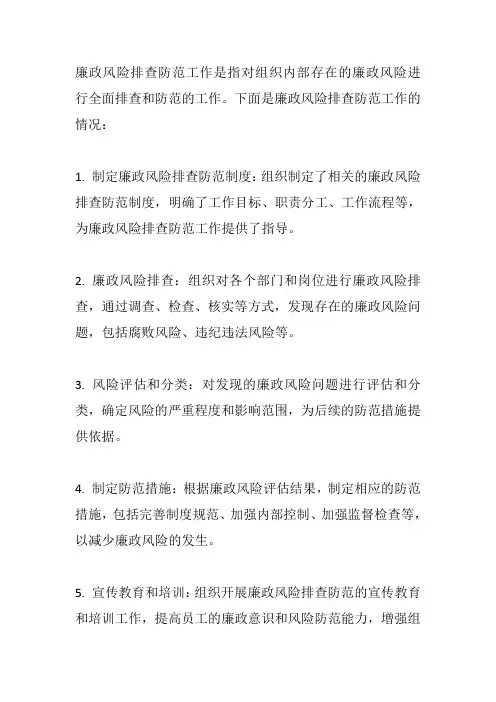 廉政风险排查防范工作是指对组织内部存在的廉政风险进行全面排查和防范的工作。下面是廉政风险排查防范工作的情况：

1. 制定廉政风险排查防范制度：组织制定了相关的廉政风险排查防范制度，明确了工作目标、职责分工、工作流程等，为廉政风险排查防范工作提供了指导。

2. 廉政风险排查：组织对各个部门和岗位进行廉政风险排查，通过调查、检查、核实等方式，发现存在的廉政风险问题，包括腐败风险、违纪违法风险等。

3. 风险评估和分类：对发现的廉政风险问题进行评估和分类，确定风险的严重程度和影响范围，为后续的防范措施提供依据。

4. 制定防范措施：根据廉政风险评估结果，制定相应的防范措施，包括完善制度规范、加强内部控制、加强监督检查等，以减少廉政风险的发生。

5. 宣传教育和培训：组织开展廉政风险排查防范的宣传教育和培训工作，提高员工的廉政意识和风险防范能力，增强组